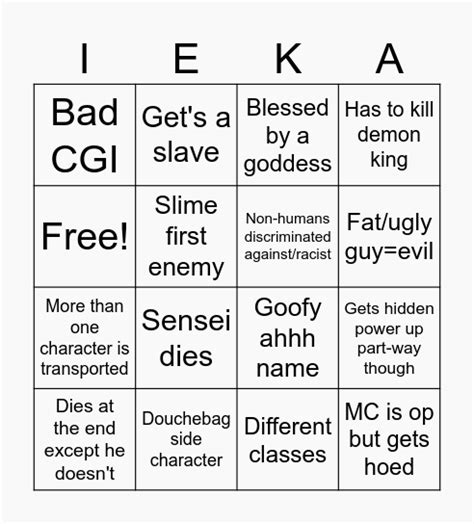 | I | E | K | A |
|---|---|---|---|
| Bad CGI | Get's a slave | Blessed by a goddess | Has to kill demon king |
| Free! | Slime first enemy | Non-humans discriminated against/racist | Fat/ugly guy=evil |
| More than one character is transported | Sensei dies | Goofy ahhh name | Gets hidden power up part-way though |
| Dies at the end except he doesn't | Douchebag side character | Different classes | MC is op but gets hoed |